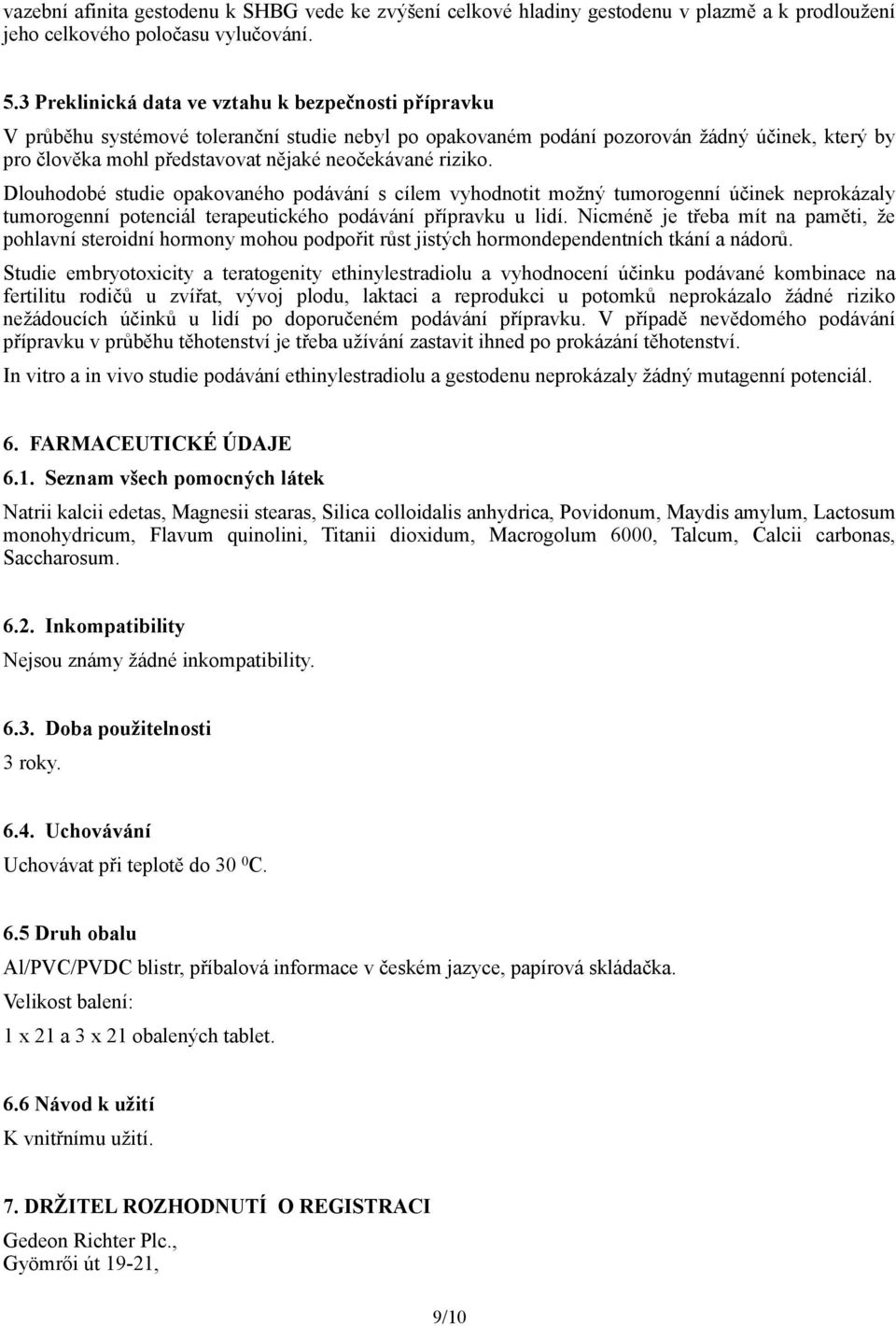 vazební afinita gestodenu k SHBG vede ke zvýšení celkové hladiny gestodenu v plazmě a k prodloužení jeho celkového poločasu vylučování.

5.3 Preklinická data ve vztahu k bezpečnosti přípravku

V průběhu systémové toleranční studie nebyl po opakovaném podání pozorován žádný účinek, který by pro člověka mohl představovat nějaké neočekávané riziko.

Dlouhodobé studie opakovaného podávání s cílem vyhodnotit možný tumorogenní účinek neprokázaly tumorogenní potenciál terapeutického podávání přípravku u lidí. Nicméně je třeba mít na paměti, že pohlavní steroidní hormony mohou podpořit růst jistých hormondependentních tkání a nádorů.

Studie embryotoxicity a teratogenity ethinylestradiolu a vyhodnocení účinku podávané kombinace na fertilitu rodičů u zvířat, vývoj plodu, laktaci a reprodukci u potomků neprokázalo žádné riziko nežádoucích účinků u lidí po doporučeném podávání přípravku. V případě nevědomého podávání přípravku v průběhu těhotenství je třeba užívání zastavit ihned po prokázání těhotenství.

In vitro a in vivo studie podávání ethinylestradiolu a gestodenu neprokázaly žádný mutagenní potenciál.

6. FARMACEUTICKÉ ÚDAJE

6.1. Seznam všech pomocných látek

Natrii kalcii edetas, Magnesii stearas, Silica colloidalis anhydrica, Povidonum, Maydis amylum, Lactosum monohydricum, Flavum quinolini, Titanii dioxidum, Macrogolum 6000, Talcum, Calcii carbonas, Saccharosum.

6.2. Inkompatibility

Nejsou známy žádné inkompatibility.

6.3. Doba použitelnosti

3 roky.

6.4. Uchovávání

Uchovávat při teplotě do 30 $^0$C.

6.5 Druh obalu

Al/PVC/PVDC blistr, příbalová informace v českém jazyce, papírová skládačka.

Velikost balení:

1 x 21 a 3 x 21 obalených tablet.

6.6 Návod k užití

K vnitřnímu užití.

7. DRŽITEL ROZHODNUTÍ O REGISTRACI

Gedeon Richter Plc.,
Gyömrői út 19-21,

9/10